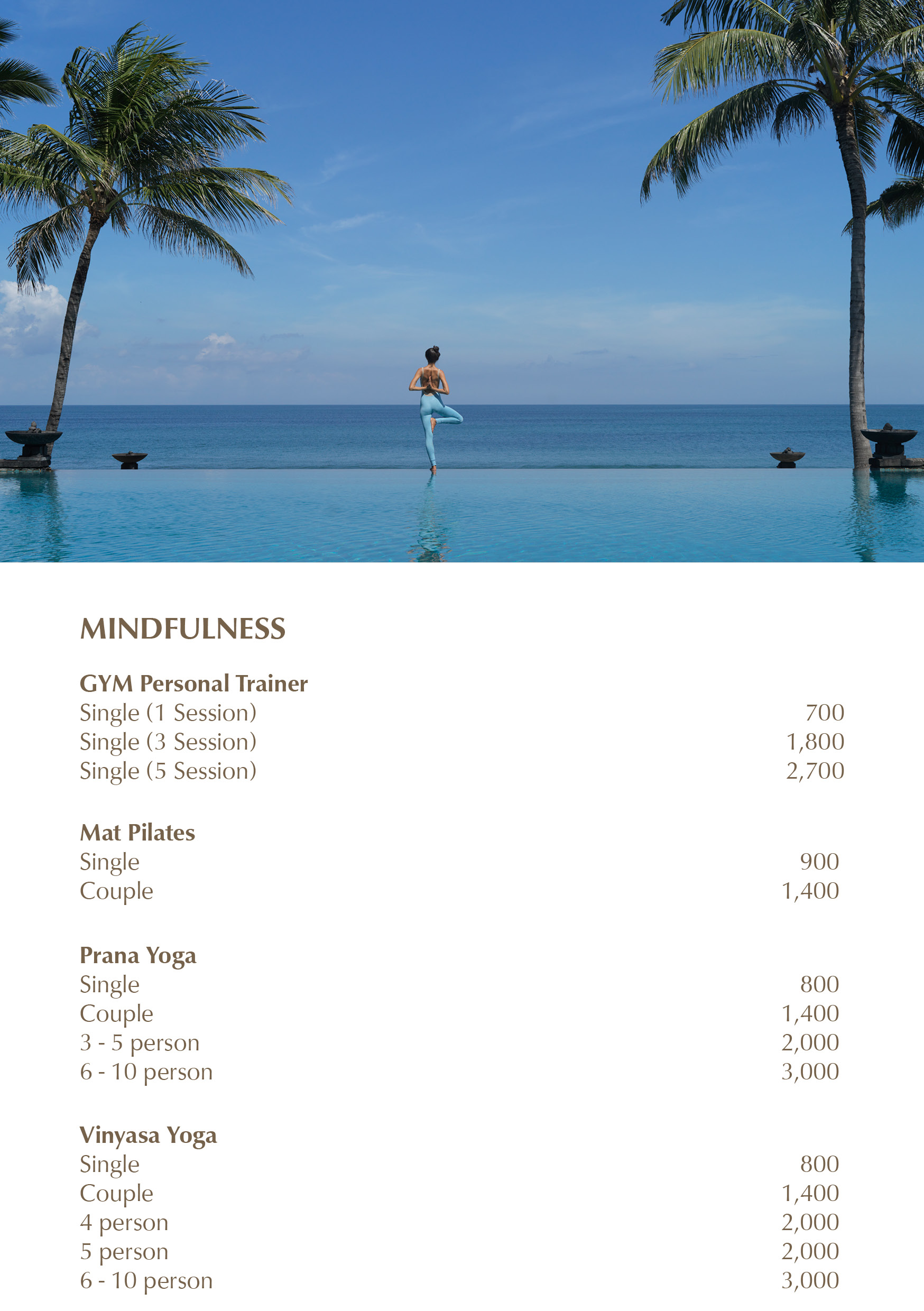 MINDFULNESS

GYM Personal Trainer
Single (1 Session) 700
Single (3 Session) 1,800
Single (5 Session) 2,700

Mat Pilates
Single 900
Couple 1,400

Prana Yoga
Single 800
Couple 1,400
3 - 5 person 2,000
6 - 10 person 3,000

Vinyasa Yoga
Single 800
Couple 1,400
4 person 2,000
5 person 2,000
6 - 10 person 3,000